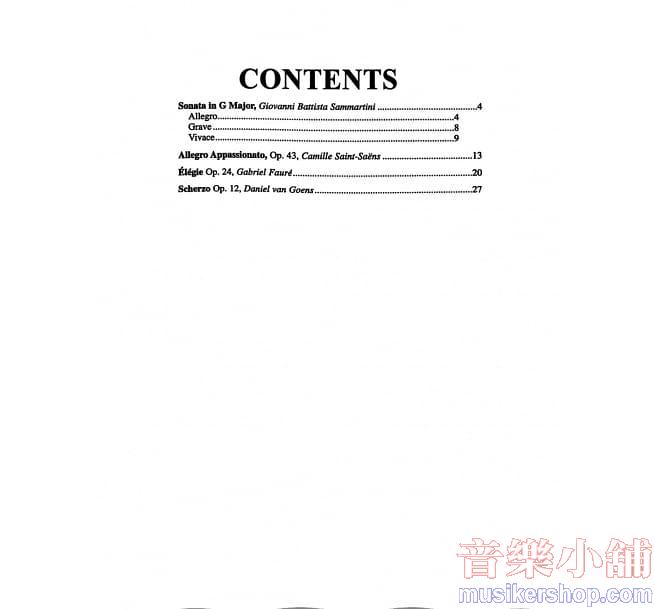 CONTENTS

Sonata in G Major, Giovanni Battista Sammartini 4
Allegro 4
Grave 8
Vivace 9

Allegro Appassionato, Op. 43, Camille Saint-Saëns 13

Élégie Op. 24, Gabriel Fauré 20

Scherzo Op. 12, Daniel van Goens 27

音樂小舖
musikershop.com